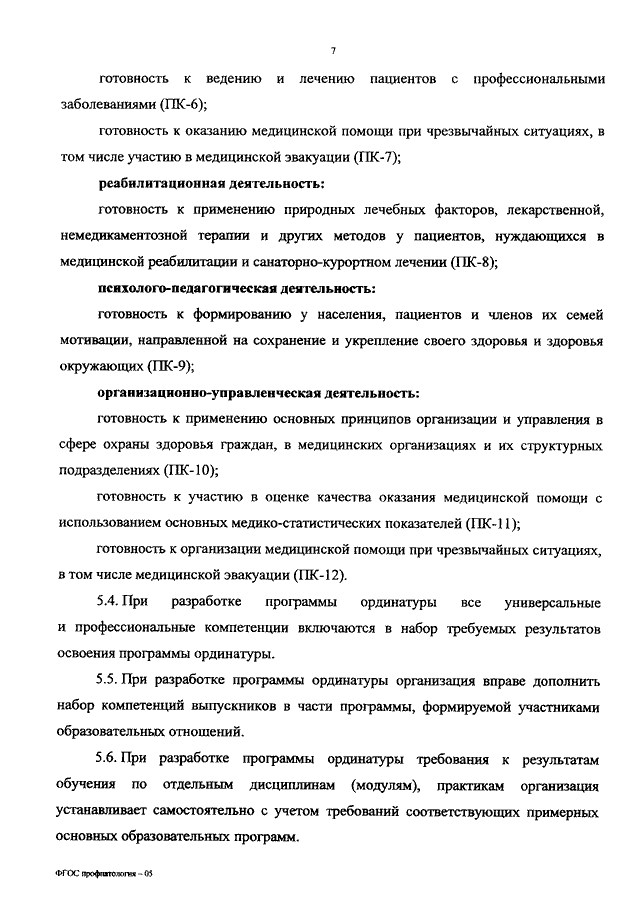 7

готовность к ведению и лечению пациентов с профессиональными заболеваниями (ПК-6);

готовность к оказанию медицинской помощи при чрезвычайных ситуациях, в том числе участию в медицинской эвакуации (ПК-7);

реабилитационная деятельность:

готовность к применению природных лечебных факторов, лекарственной, немедикаментозной терапии и других методов у пациентов, нуждающихся в медицинской реабилитации и санаторно-курортном лечении (ПК-8);

психолого-педагогическая деятельность:

готовность к формированию у населения, пациентов и членов их семей мотивации, направленной на сохранение и укрепление своего здоровья и здоровья окружающих (ПК-9);

организационно-управленческая деятельность:

готовность к применению основных принципов организации и управления в сфере охраны здоровья граждан, в медицинских организациях и их структурных подразделениях (ПК-10);

готовность к участию в оценке качества оказания медицинской помощи с использованием основных медико-статистических показателей (ПК-11);

готовность к организации медицинской помощи при чрезвычайных ситуациях, в том числе медицинской эвакуации (ПК-12).

5.4. При разработке программы ординатуры все универсальные и профессиональные компетенции включаются в набор требуемых результатов освоения программы ординатуры.

5.5. При разработке программы ординатуры организация вправе дополнить набор компетенций выпускников в части программы, формируемой участниками образовательных отношений.

5.6. При разработке программы ординатуры требования к результатам обучения по отдельным дисциплинам (модулям), практикам организация устанавливает самостоятельно с учетом требований соответствующих примерных основных образовательных программ.

ФГОС профпатология – 05